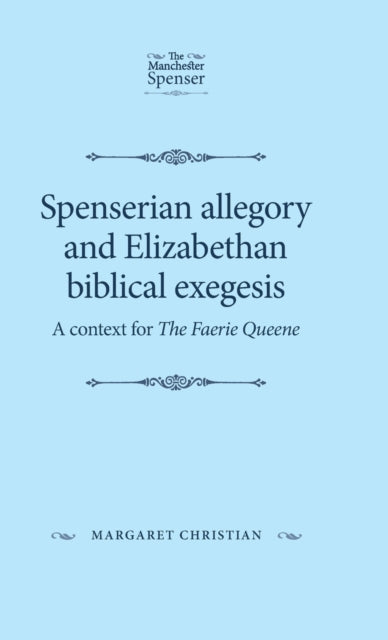 The Manchester Spenser

Spenserian allegory and Elizabethan biblical exegesis

A context for The Faerie Queene

MARGARET CHRISTIAN